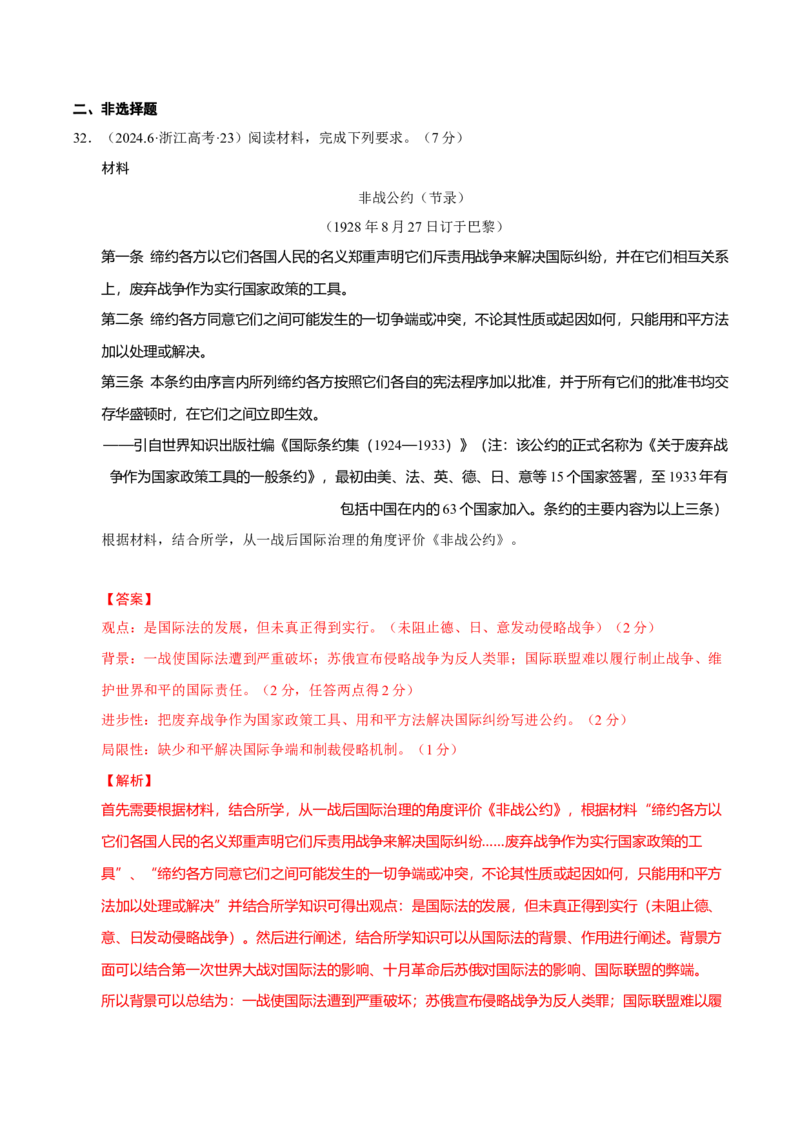 二、非选择题

32.（2024.6·浙江高考·23）阅读材料，完成下列要求。（7分）

材料

非战公约（节录）

（1928年8月27日订于巴黎）

第一条 缔约各方以它们各国人民的名义郑重声明它们斥责用战争来解决国际纠纷，并在它们相互关系上，废弃战争作为实行国家政策的工具。

第二条 缔约各方同意它们之间可能发生的一切争端或冲突，不论其性质或起因如何，只能用和平方法加以处理或解决。

第三条 本条约由序言内所列缔约各方按照它们各自的宪法程序加以批准，并于所有它们的批准书均交存华盛顿时，在它们之间立即生效。

——引自世界知识出版社编《国际条约集（1924—1933）》（注：该公约的正式名称为《关于废弃战争作为国家政策工具的一般条约》，最初由美、法、英、德、日、意等15个国家签署，至1933年有包括中国在内的63个国家加入。条约的主要内容为以上三条）

根据材料，结合所学，从一战后国际治理的角度评价《非战公约》。

【答案】

观点：是国际法的发展，但未真正得到实行。（未阻止德、日、意发动侵略战争）（2分）

背景：一战使国际法遭到严重破坏；苏俄宣布侵略战争为反人类罪；国际联盟难以履行制止战争、维护世界和平的国际责任。（2分，任答两点得2分）

进步性：把废弃战争作为国家政策工具、用和平方法解决国际纠纷写进公约。（2分）

局限性：缺少和平解决国际争端和制裁侵略机制。（1分）

【解析】

首先需要根据材料，结合所学，从一战后国际治理的角度评价《非战公约》，根据材料“缔约各方以它们各国人民的名义郑重声明它们斥责用战争来解决国际纠纷......废弃战争作为实行国家政策的工具”、“缔约各方同意它们之间可能发生的一切争端或冲突，不论其性质或起因如何，只能用和平方法加以处理或解决”并结合所学知识可得出观点：是国际法的发展，但未真正得到实行（未阻止德、意、日发动侵略战争）。然后进行阐述，结合所学知识可以从国际法的背景、作用进行阐述。背景方面可以结合第一次世界大战对国际法的影响、十月革命后苏俄对国际法的影响、国际联盟的弊端。所以背景可以总结为：一战使国际法遭到严重破坏；苏俄宣布侵略战争为反人类罪；国际联盟难以履